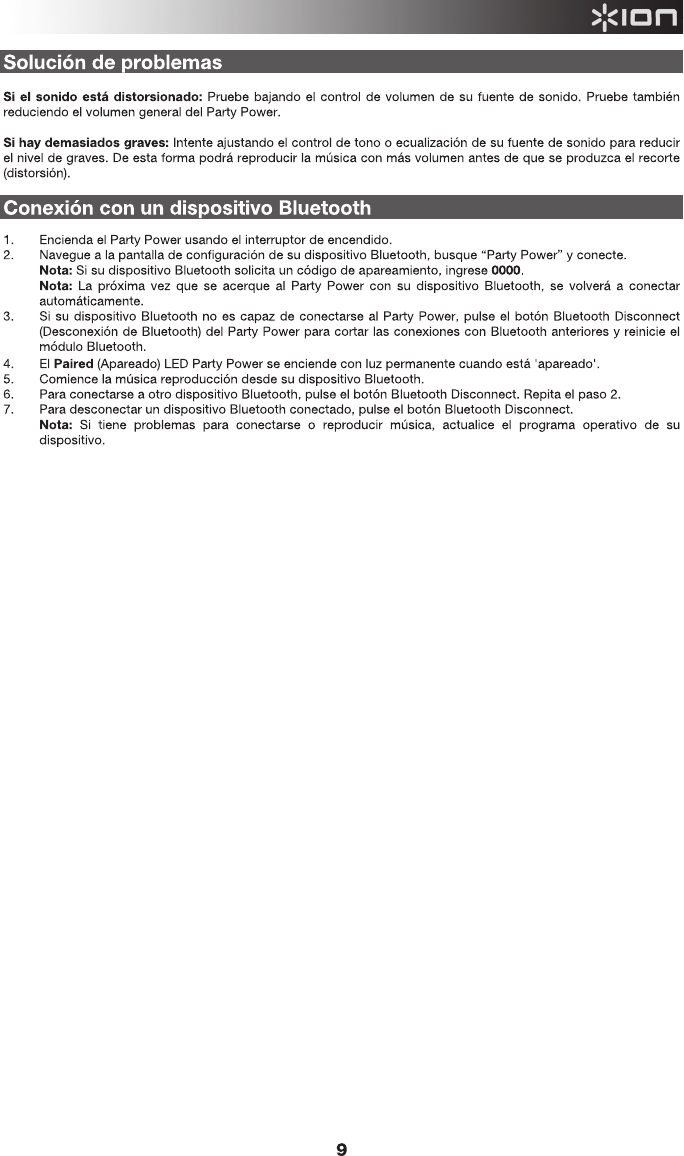 ION

Solución de problemas

Si el sonido está distorsionado: Pruebe bajando el control de volumen de su fuente de sonido. Pruebe también reduciendo el volumen general del Party Power.

Si hay demasiados graves: Intente ajustando el control de tono o ecualización de su fuente de sonido para reducir el nivel de graves. De esta forma podrá reproducir la música con más volumen antes de que se produzca el recorte (distorsión).

Conexión con un dispositivo Bluetooth

1. Encienda el Party Power usando el interruptor de encendido.
2. Navegue a la pantalla de configuración de su dispositivo Bluetooth, busque "Party Power" y conecte.
Nota: Si su dispositivo Bluetooth solicita un código de apareamiento, ingrese 0000.
Nota: La próxima vez que se acerque al Party Power con su dispositivo Bluetooth, se volverá a conectar automáticamente.
3. Si su dispositivo Bluetooth no es capaz de conectarse al Party Power, pulse el botón Bluetooth Disconnect (Desconexión de Bluetooth) del Party Power para cortar las conexiones con Bluetooth anteriores y reinicie el módulo Bluetooth.
4. El Paired (Apareado) LED Party Power se enciende con luz permanente cuando está 'apareado'.
5. Comience la música reproducción desde su dispositivo Bluetooth.
6. Para conectarse a otro dispositivo Bluetooth, pulse el botón Bluetooth Disconnect. Repita el paso 2.
7. Para desconectar un dispositivo Bluetooth conectado, pulse el botón Bluetooth Disconnect.
Nota: Si tiene problemas para conectarse o reproducir música, actualice el programa operativo de su dispositivo.

9